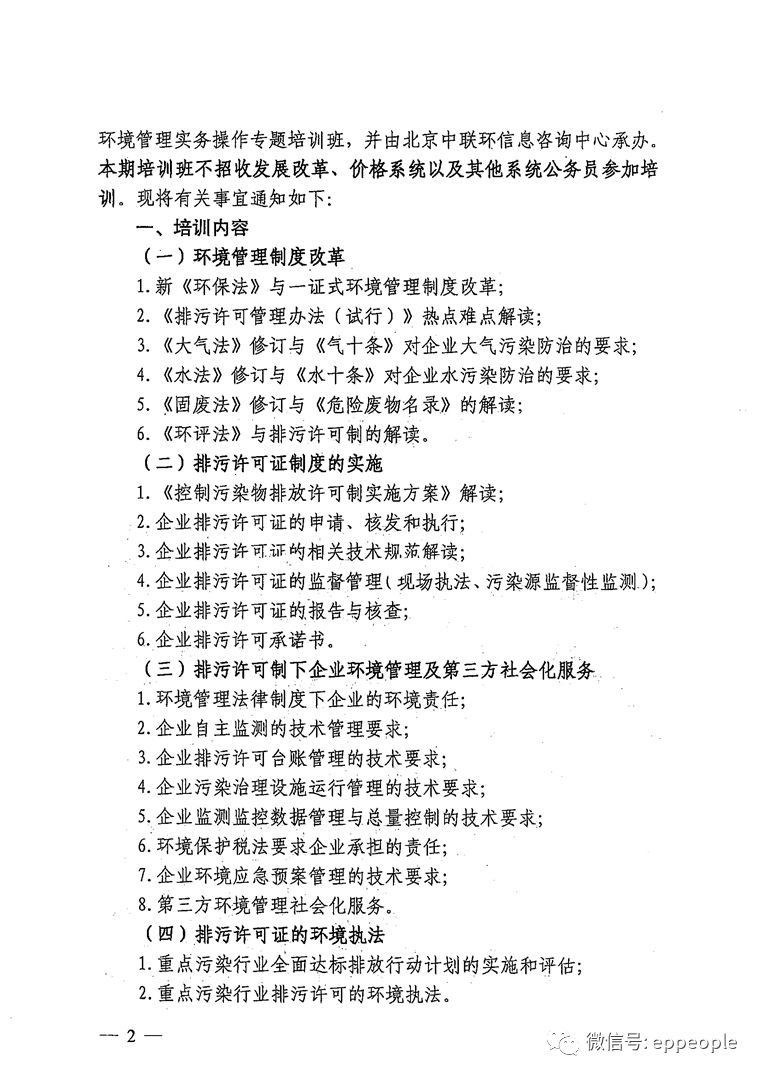 环境管理实务操作专题培训班，并由北京中联环信息咨询中心承办。本期培训班不招收发展改革、价格系统以及其他系统公务员参加培训。现将有关事宜通知如下：

一、培训内容

（一）环境管理制度改革

1.新《环保法》与一证式环境管理制度改革；

2.《排污许可管理办法（试行）》热点难点解读；

3.《大气法》修订与《气十条》对企业大气污染防治的要求；

4.《水法》修订与《水十条》对企业水污染防治的要求；

5.《固废法》修订与《危险废物名录》的解读；

6.《环评法》与排污许可制的解读。

（二）排污许可证制度的实施

1.《控制污染物排放许可制实施方案》解读；

2.企业排污许可证的申请、核发和执行；

3.企业排污许可证的相关技术规范解读；

4.企业排污许可证的监督管理（现场执法、污染源监督性监测）；

5.企业排污许可证的报告与核查；

6.企业排污许可承诺书。

（三）排污许可制下企业环境管理及第三方社会化服务

1.环境管理法律制度下企业的环境责任；

2.企业自主监测的技术管理要求；

3.企业排污许可台账管理的技术要求；

4.企业污染治理设施运行管理的技术要求；

5.企业监测监控数据管理与总量控制的技术要求；

6.环境保护税法要求企业承担的责任；

7.企业环境应急预案管理的技术要求；

8.第三方环境管理社会化服务。

（四）排污许可证的环境执法

1.重点污染行业全面达标排放行动计划的实施和评估；

2.重点污染行业排污许可的环境执法。

— 2 —

微信号: eppeople